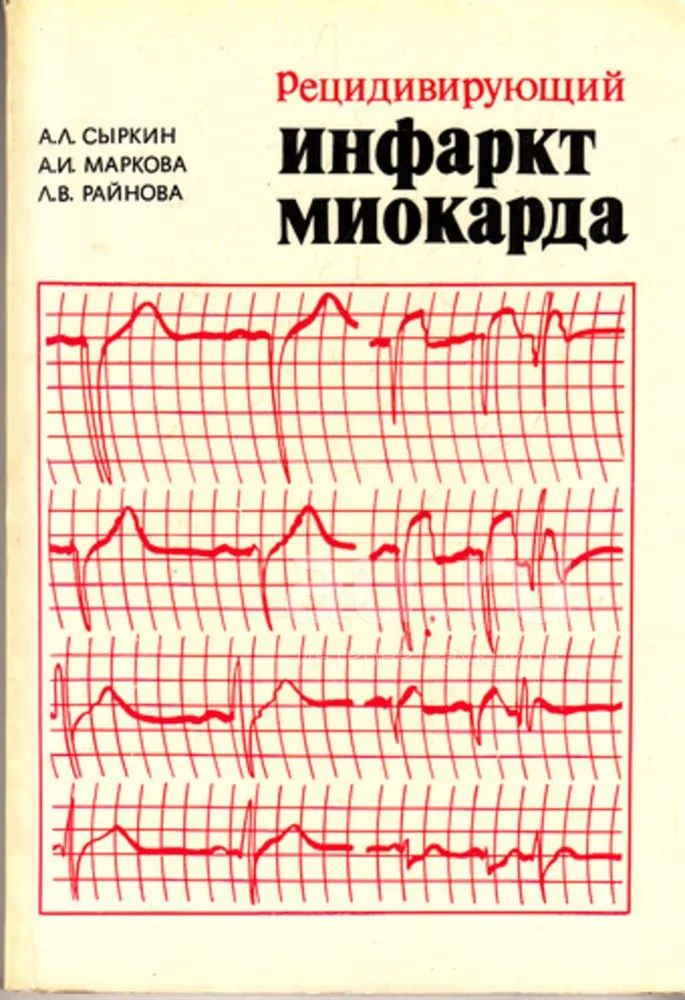 А.Л. СЫРКИН
А.И. МАРКОВА
Л.В. РАЙНОВА

Рецидивирующий
инфаркт
миокарда